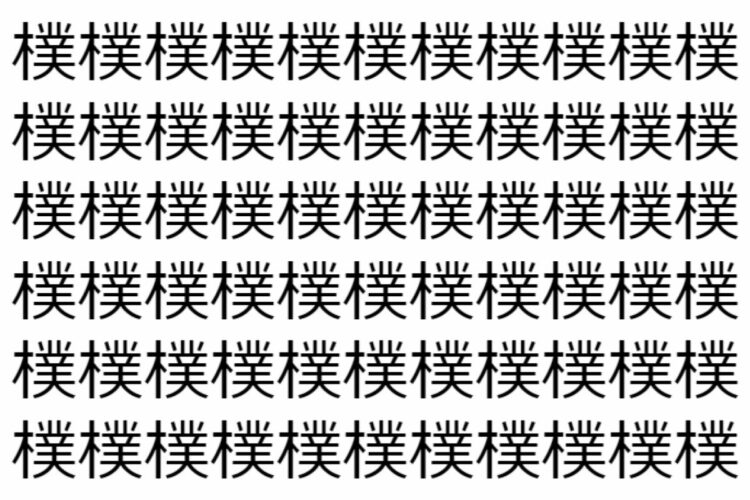 樸樸樸樸樸樸樸樸樸樸樸
樸樸樸樸樸樸樸樸樸樸樸
樸樸樸樸樸樸樸樸樸樸樸
樸樸樸樸樸樸樸樸樸樸樸
樸樸樸樸樸樸樸樸樸樸樸
樸樸樸樸樸樸樸樸樸樸樸